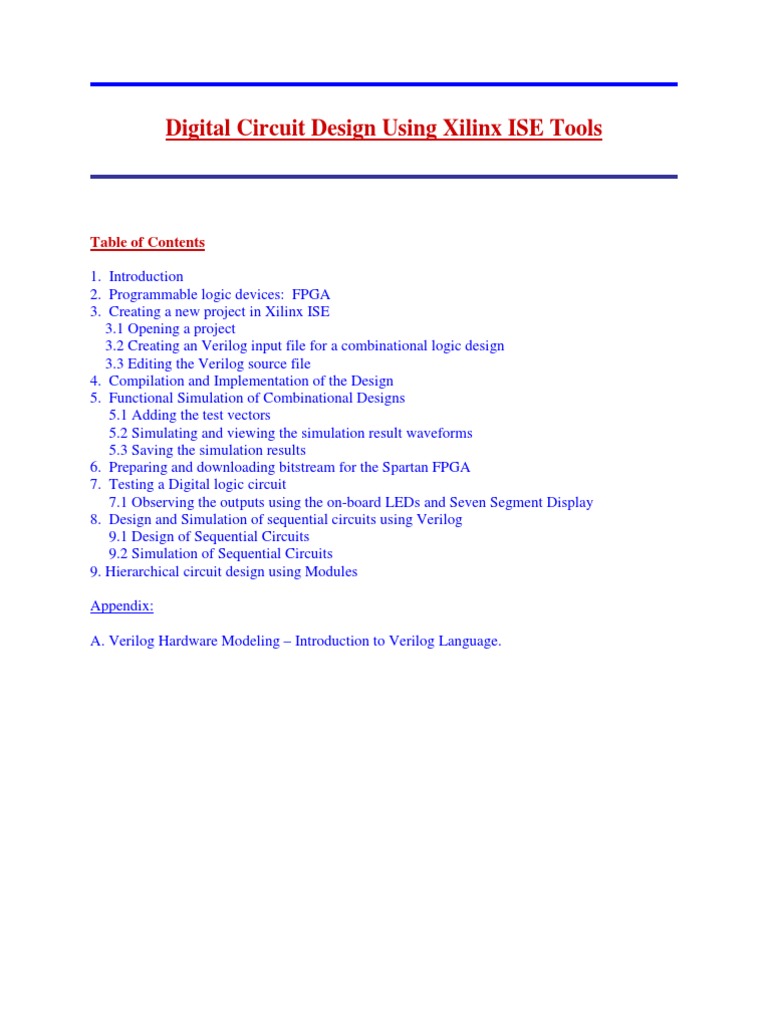 Digital Circuit Design Using Xilinx ISE Tools

Table of Contents

1. Introduction
2. Programmable logic devices: FPGA
3. Creating a new project in Xilinx ISE
3.1 Opening a project
3.2 Creating an Verilog input file for a combinational logic design
3.3 Editing the Verilog source file
4. Compilation and Implementation of the Design
5. Functional Simulation of Combinational Designs
5.1 Adding the test vectors
5.2 Simulating and viewing the simulation result waveforms
5.3 Saving the simulation results
6. Preparing and downloading bitstream for the Spartan FPGA
7. Testing a Digital logic circuit
7.1 Observing the outputs using the on-board LEDs and Seven Segment Display
8. Design and Simulation of sequential circuits using Verilog
9.1 Design of Sequential Circuits
9.2 Simulation of Sequential Circuits
9. Hierarchical circuit design using Modules

Appendix:

A. Verilog Hardware Modeling – Introduction to Verilog Language.